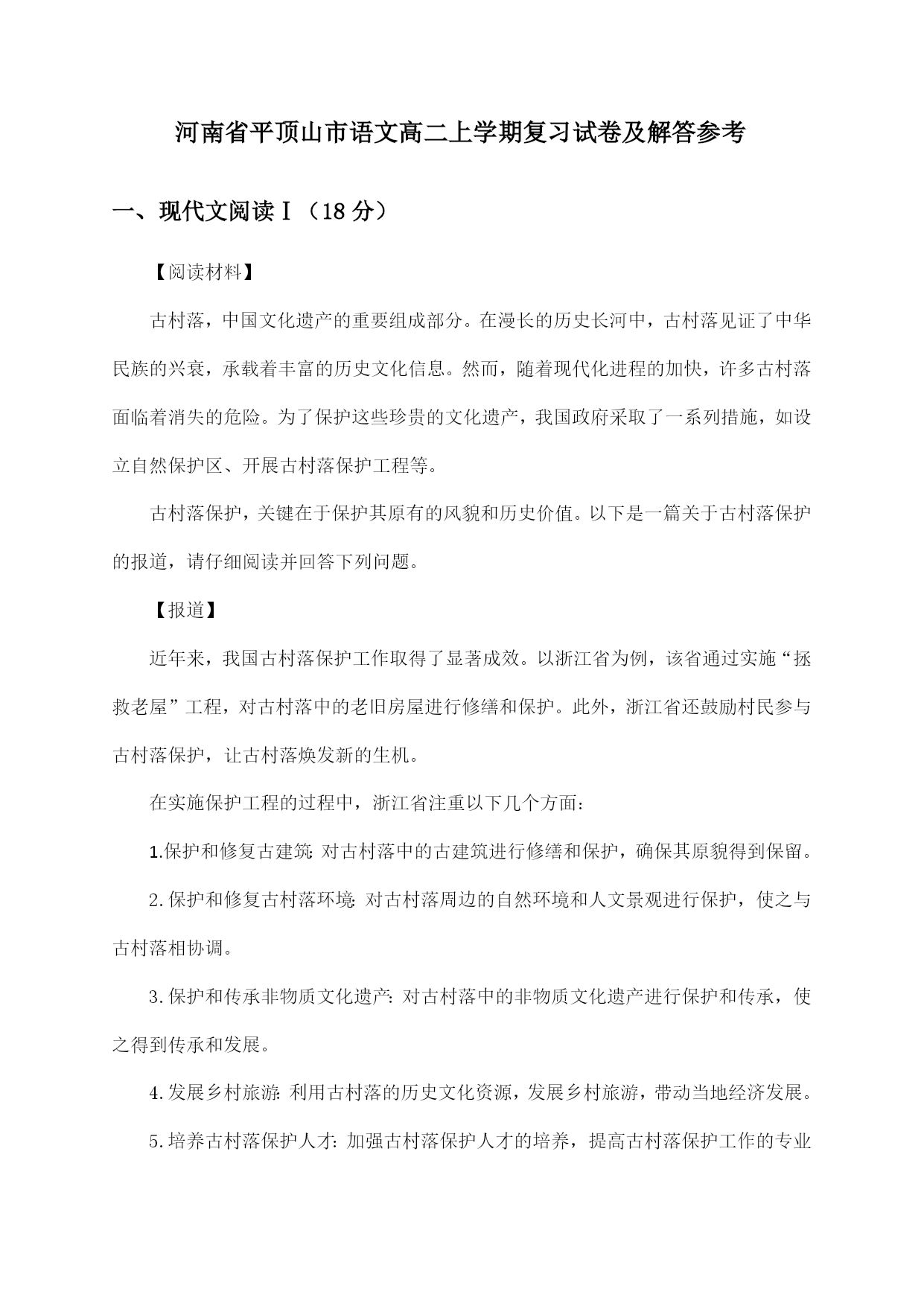 河南省平顶山市语文高二上学期复习试卷及解答参考

一、现代文阅读Ⅰ（18分）

【阅读材料】

古村落，中国文化遗产的重要组成部分。在漫长的历史长河中，古村落见证了中华民族的兴衰，承载着丰富的历史文化信息。然而，随着现代化进程的加快，许多古村落面临着消失的危险。为了保护这些珍贵的文化遗产，我国政府采取了一系列措施，如设立自然保护区、开展古村落保护工程等。

古村落保护，关键在于保护其原有的风貌和历史价值。以下是一篇关于古村落保护的报道，请仔细阅读并回答下列问题。

【报道】

近年来，我国古村落保护工作取得了显著成效。以浙江省为例，该省通过实施“拯救老屋”工程，对古村落中的老旧房屋进行修缮和保护。此外，浙江省还鼓励村民参与古村落保护，让古村落焕发新的生机。

在实施保护工程的过程中，浙江省注重以下几个方面：

1.保护和修复古建筑：对古村落中的古建筑进行修缮和保护，确保其原貌得到保留。

2.保护和修复古村落环境：对古村落周边的自然环境和人文景观进行保护，使之与古村落相协调。

3.保护和传承非物质文化遗产：对古村落中的非物质文化遗产进行保护和传承，使之得到传承和发展。

4.发展乡村旅游：利用古村落的历史文化资源，发展乡村旅游，带动当地经济发展。

5.培养古村落保护人才：加强古村落保护人才的培养，提高古村落保护工作的专业